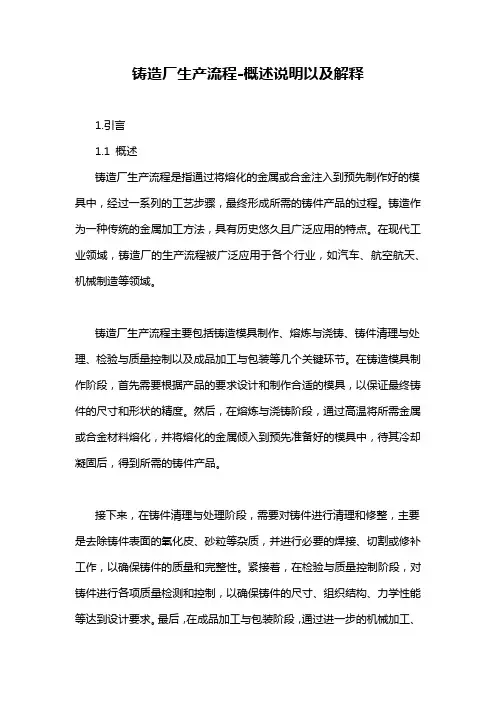 铸造厂生产流程-概述说明以及解释

1.引言

1.1 概述

铸造厂生产流程是指通过将熔化的金属或合金注入到预先制作好的模具中，经过一系列的工艺步骤，最终形成所需的铸件产品的过程。铸造作为一种传统的金属加工方法，具有历史悠久且广泛应用的特点。在现代工业领域，铸造厂的生产流程被广泛应用于各个行业，如汽车、航空航天、机械制造等领域。

铸造厂生产流程主要包括铸造模具制作、熔炼与浇铸、铸件清理与处理、检验与质量控制以及成品加工与包装等几个关键环节。在铸造模具制作阶段，首先需要根据产品的要求设计和制作合适的模具，以保证最终铸件的尺寸和形状的精度。然后，在熔炼与浇铸阶段，通过高温将所需金属或合金材料熔化，并将熔化的金属倾入到预先准备好的模具中，待其冷却凝固后，得到所需的铸件产品。

接下来，在铸件清理与处理阶段，需要对铸件进行清理和修整，主要是去除铸件表面的氧化皮、砂粒等杂质，并进行必要的焊接、切割或修补工作，以确保铸件的质量和完整性。紧接着，在检验与质量控制阶段，对铸件进行各项质量检测和控制，以确保铸件的尺寸、组织结构、力学性能等达到设计要求。最后，在成品加工与包装阶段，通过进一步的机械加工、